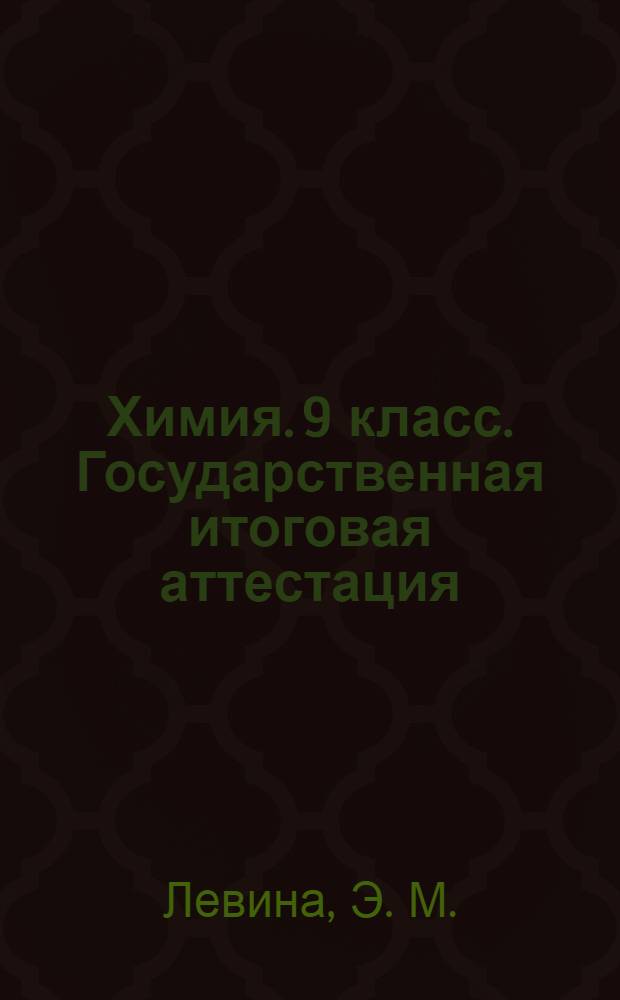 Химия. 9 класс. Государственная итоговая аттестация

Левина, Э. М.